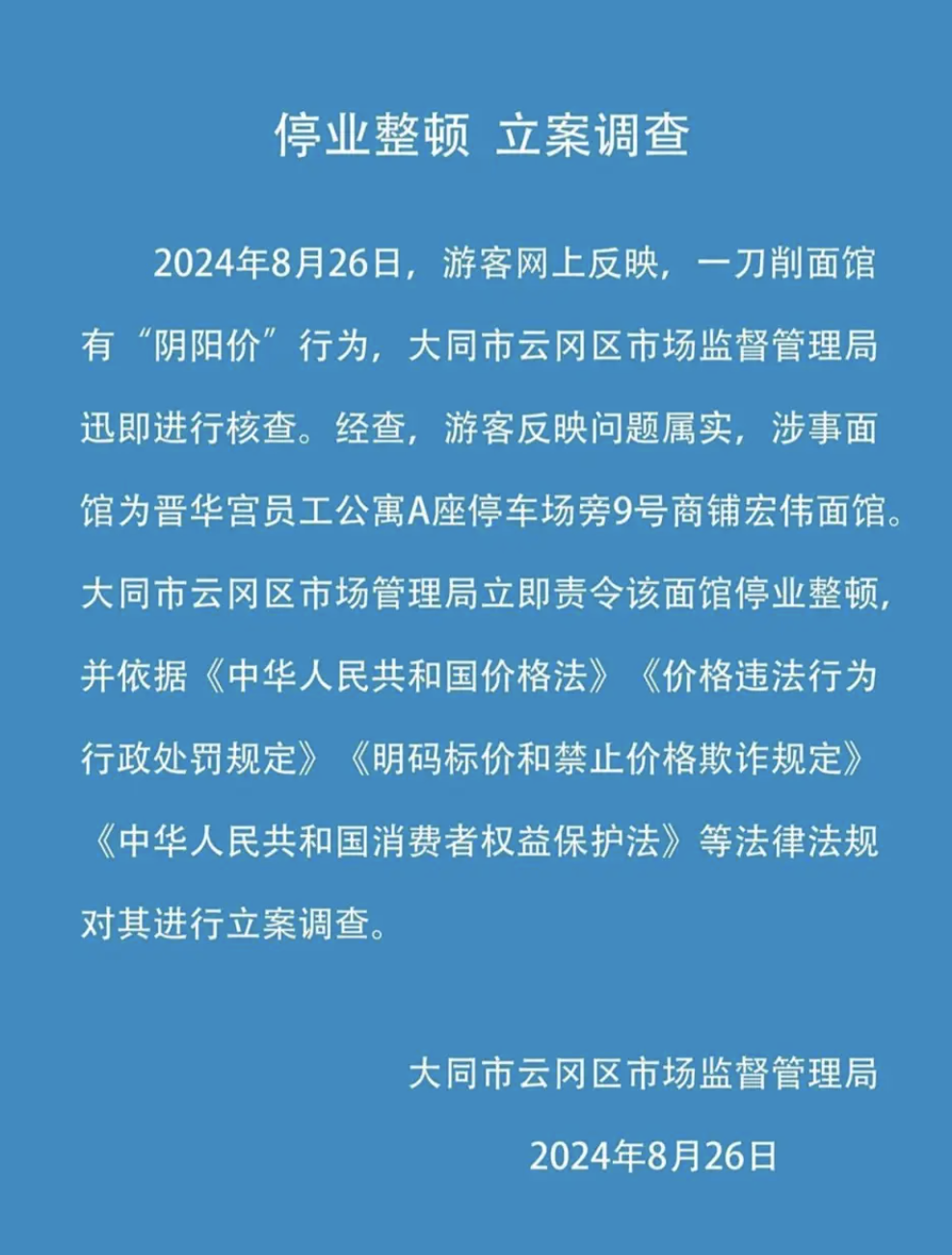 停业整顿 立案调查

2024年8月26日，游客网上反映，一刀削面馆有“阴阳价”行为，大同市云冈区市场监督管理局迅即进行核查。经查，游客反映问题属实，涉事面馆为晋华宫员工公寓A座停车场旁9号商铺宏伟面馆。大同市云冈区市场管理局立即责令该面馆停业整顿，并依据《中华人民共和国价格法》《价格违法行为行政处罚规定》《明码标价和禁止价格欺诈规定》《中华人民共和国消费者权益保护法》等法律法规对其进行立案调查。

大同市云冈区市场监督管理局

2024年8月26日